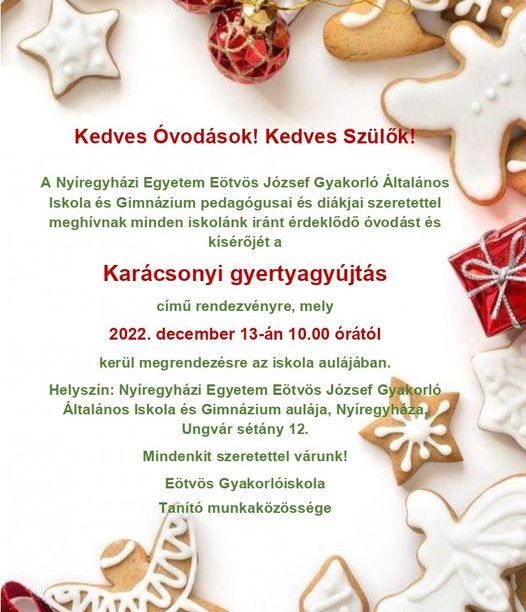 Kedves Óvodások! Kedves Szülők!

A Nyíregyházi Egyetem Eötvös József Gyakorló Általános Iskola és Gimnázium pedagógusai és diákjai szeretettel meghívnak minden iskolánk iránt érdeklődő óvodást és kísérőjét a

Karácsonyi gyertyagyújtás

című rendezvényre, mely

2022. december 13-án 10.00 órától

kerül megrendezésre az iskola aulájában.

Helyszín: Nyíregyházi Egyetem Eötvös József Gyakorló Általános Iskola és Gimnázium aulája, Nyíregyháza, Ungvár sétány 12.

Mindenkit szeretettel várunk!

Eötvös Gyakorlóiskola

Tanító munkaközössége